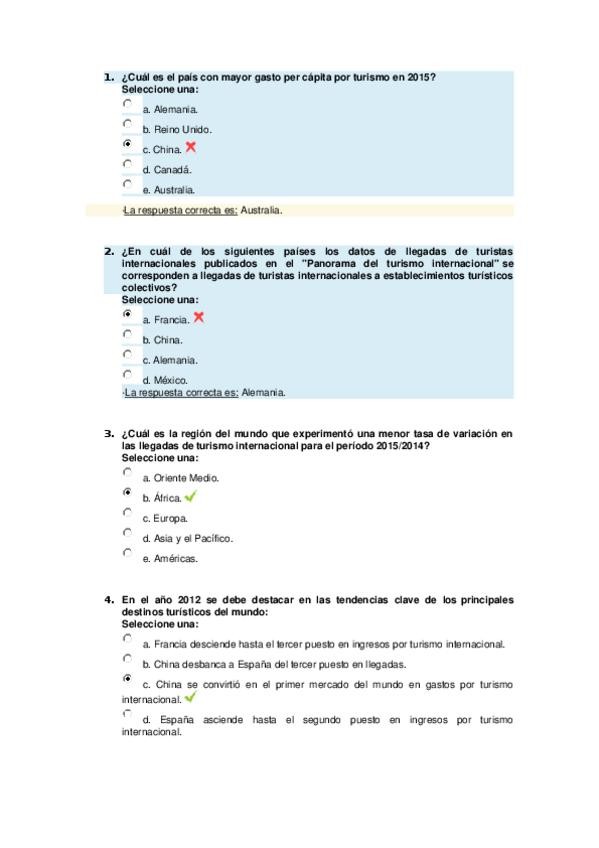 1. ¿Cuál es el país con mayor gasto per cápita por turismo en 2015?
Seleccione una:
a. Alemania.
b. Reino Unido.
c. China.
d. Canadá.
e. Australia.
La respuesta correcta es: Australia.

2. ¿En cuál de los siguientes países los datos de llegadas de turistas internacionales publicados en el "Panorama del turismo internacional" se corresponden a llegadas de turistas internacionales a establecimientos turísticos colectivos?
Seleccione una:
a. Francia.
b. China.
c. Alemania.
d. México.
La respuesta correcta es: Alemania.

3. ¿Cuál es la región del mundo que experimentó una menor tasa de variación en las llegadas de turismo internacional para el período 2015/2014?
Seleccione una:
a. Oriente Medio.
b. África.
c. Europa.
d. Asia y el Pacífico.
e. Américas.

4. En el año 2012 se debe destacar en las tendencias clave de los principales destinos turísticos del mundo:
Seleccione una:
a. Francia desciende hasta el tercer puesto en ingresos por turismo internacional.
b. China desbanca a España del tercer puesto en llegadas.
c. China se convirtió en el primer mercado del mundo en gastos por turismo internacional.
d. España asciende hasta el segundo puesto en ingresos por turismo internacional.